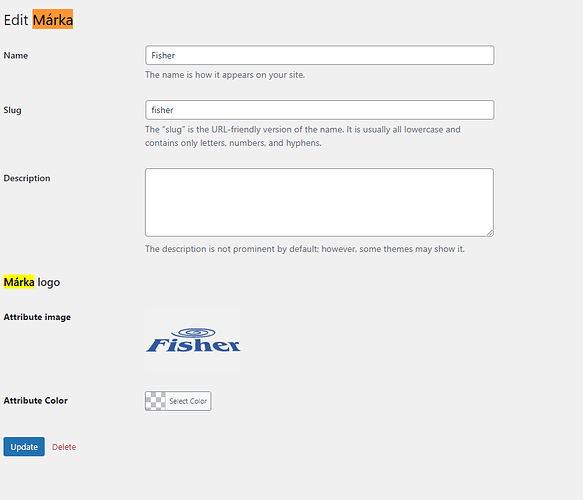 Edit Márka

Name

Fisher

The name is how it appears on your site.

Slug

fisher

The "slug" is the URL-friendly version of the name. It is usually all lowercase and contains only letters, numbers, and hyphens.

Description

The description is not prominent by default; however, some themes may show it.

Márka logo

Attribute image

Fisher

Attribute Color

Select Color

Update

Delete